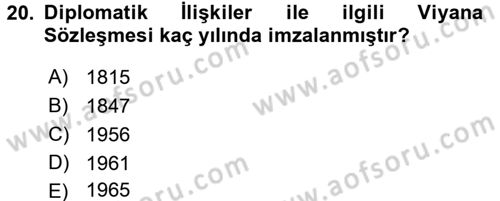 20. Diplomatik İlişkiler ile ilgili Viyana Sözleşmesi kaç yılında imzalanmıştır?

A) 1815
B) 1847
C) 1956
D) 1961
E) 1965

www.aofsoru.com
www.aofsoru.com
www.aofsoru.com
www.aofsoru.com